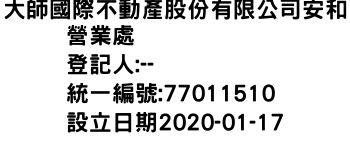 大師國際不動產股份有限公司安和營業處
登記人:--
統一編號:77011510
設立日期2020-01-17